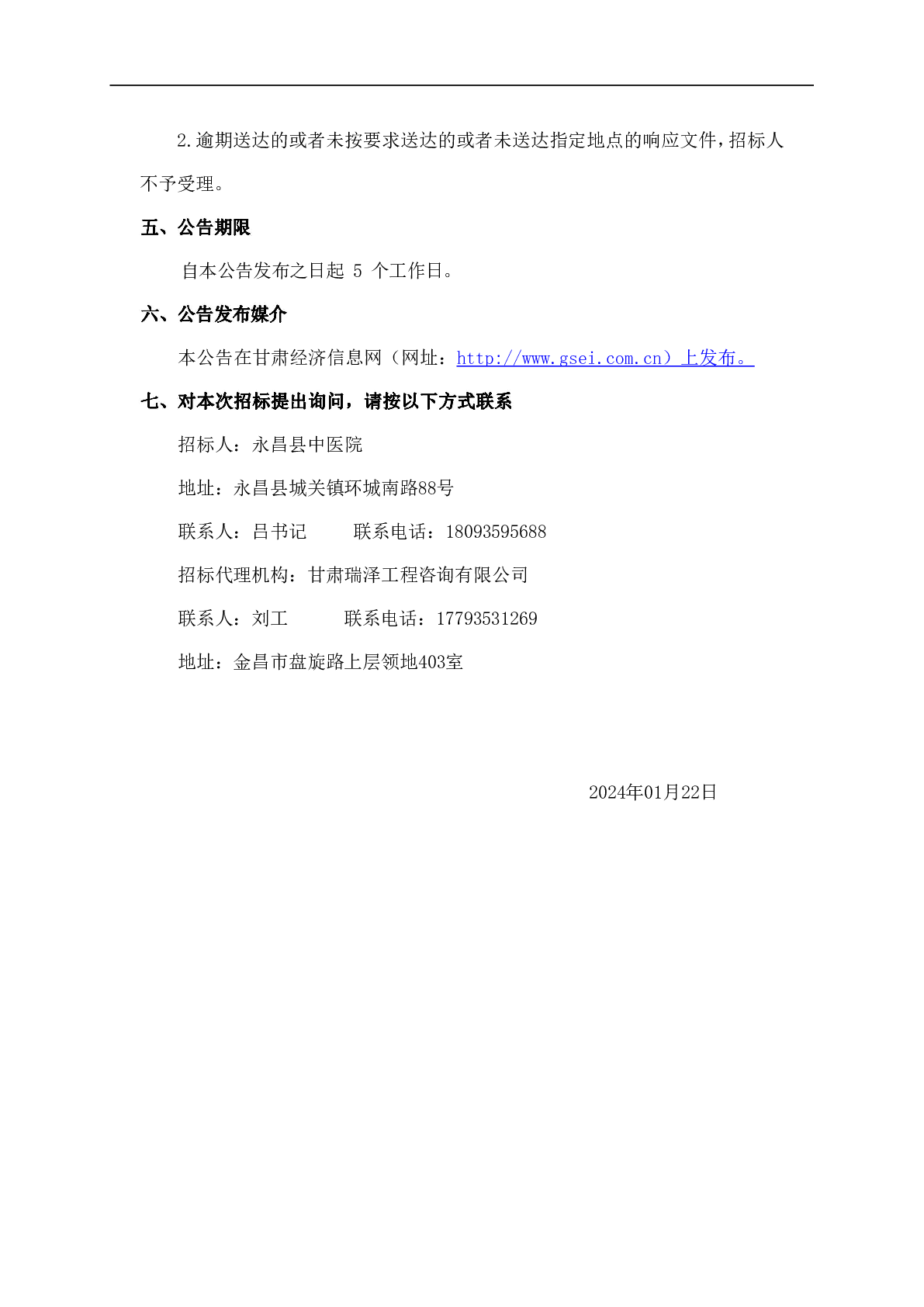 2.逾期送达的或者未按要求送达的或者未送达指定地点的响应文件，招标人不予受理。

五、公告期限

自本公告发布之日起 5 个工作日。

六、公告发布媒介

本公告在甘肃经济信息网（网址：http://www.gsei.com.cn）上发布。

七、对本次招标提出询问，请按以下方式联系

招标人：永昌县中医院

地址：永昌县城关镇环城南路88号

联系人：吕书记　　联系电话：18093595688

招标代理机构：甘肃瑞泽工程咨询有限公司

联系人：刘工　　联系电话：17793531269

地址：金昌市盘旋路上层领地403室

2024年01月22日